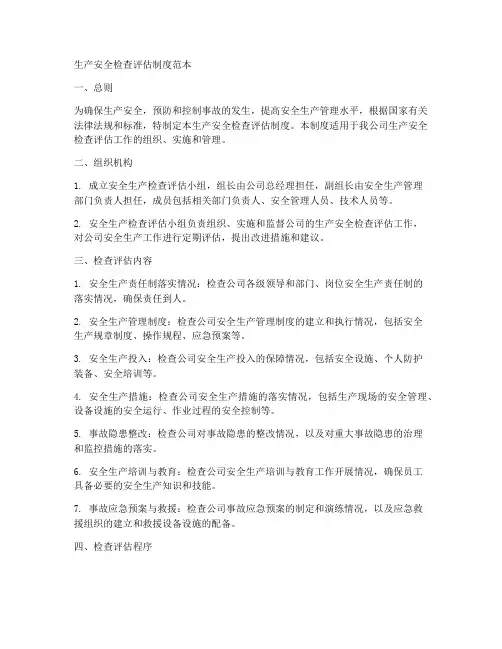 生产安全检查评估制度范本

一、总则

为确保生产安全，预防和控制事故的发生，提高安全生产管理水平，根据国家有关法律法规和标准，特制定本生产安全检查评估制度。本制度适用于我公司生产安全检查评估工作的组织、实施和管理。

二、组织机构

1. 成立安全生产检查评估小组，组长由公司总经理担任，副组长由安全生产管理部门负责人担任，成员包括相关部门负责人、安全管理人员、技术人员等。

2. 安全生产检查评估小组负责组织、实施和监督公司的生产安全检查评估工作，对公司安全生产工作进行定期评估，提出改进措施和建议。

三、检查评估内容

1. 安全生产责任制落实情况：检查公司各级领导和部门、岗位安全生产责任制的落实情况，确保责任到人。

2. 安全生产管理制度：检查公司安全生产管理制度的建立和执行情况，包括安全生产规章制度、操作规程、应急预案等。

3. 安全生产投入：检查公司安全生产投入的保障情况，包括安全设施、个人防护装备、安全培训等。

4. 安全生产措施：检查公司安全生产措施的落实情况，包括生产现场的安全管理、设备设施的安全运行、作业过程的安全控制等。

5. 事故隐患整改：检查公司对事故隐患的整改情况，以及对重大事故隐患的治理和监控措施的落实。

6. 安全生产培训与教育：检查公司安全生产培训与教育工作开展情况，确保员工具备必要的安全生产知识和技能。

7. 事故应急预案与救援：检查公司事故应急预案的制定和演练情况，以及应急救援组织的建立和救援设备设施的配备。

四、检查评估程序